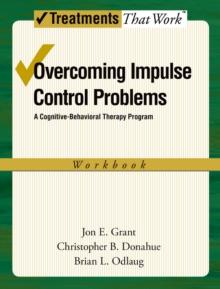 ✓Treatments That Work™

Overcoming Impulse Control Problems

A Cognitive-Behavioral Therapy Program

Workbook

Jon E. Grant
Christopher B. Donahue
Brian L. Odlaug